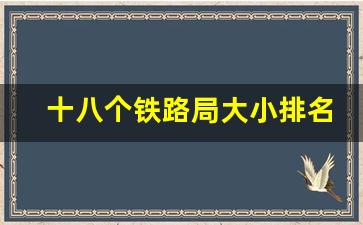 十八个铁路局大小排名